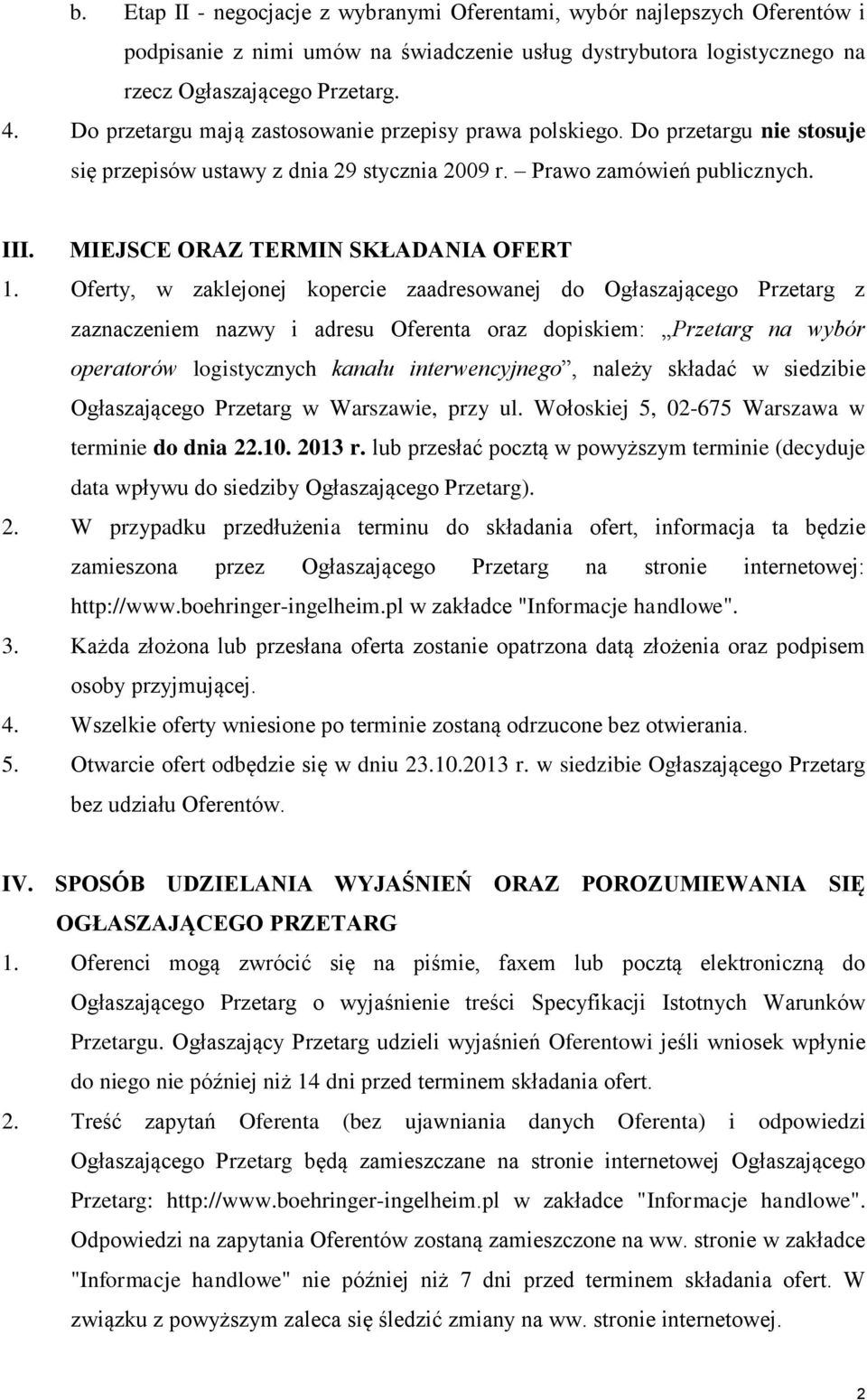 b. Etap II - negocjacje z wybranymi Oferentami, wybór najlepszych Oferentów i podpisanie z nimi umów na świadczenie usług dystrybutora logistycznego na rzecz Ogłaszającego Przetarg.

4. Do przetargu mają zastosowanie przepisy prawa polskiego. Do przetargu nie stosuje się przepisów ustawy z dnia 29 stycznia 2009 r. – Prawo zamówień publicznych.

III. MIEJSCE ORAZ TERMIN SKŁADANIA OFERT

1. Oferty, w zaklejonej kopercie zaadresowanej do Ogłaszającego Przetarg z zaznaczeniem nazwy i adresu Oferenta oraz dopiskiem: „Przetarg na wybór operatorów logistycznych kanału interwencyjnego”, należy składać w siedzibie Ogłaszającego Przetarg w Warszawie, przy ul. Wołoskiej 5, 02-675 Warszawa w terminie do dnia 22.10. 2013 r. lub przesłać pocztą w powyższym terminie (decyduje data wpływu do siedziby Ogłaszającego Przetarg).

2. W przypadku przedłużenia terminu do składania ofert, informacja ta będzie zamieszona przez Ogłaszającego Przetarg na stronie internetowej: http://www.boehringer-ingelheim.pl w zakładce "Informacje handlowe".

3. Każda złożona lub przesłana oferta zostanie opatrzona datą złożenia oraz podpisem osoby przyjmującej.

4. Wszelkie oferty wniesione po terminie zostaną odrzucone bez otwierania.

5. Otwarcie ofert odbędzie się w dniu 23.10.2013 r. w siedzibie Ogłaszającego Przetarg bez udziału Oferentów.

IV. SPOSÓB UDZIELANIA WYJAŚNIEŃ ORAZ POROZUMIEWANIA SIĘ OGŁASZAJĄCEGO PRZETARG

1. Oferenci mogą zwrócić się na piśmie, faxem lub pocztą elektroniczną do Ogłaszającego Przetarg o wyjaśnienie treści Specyfikacji Istotnych Warunków Przetargu. Ogłaszający Przetarg udzieli wyjaśnień Oferentowi jeśli wniosek wpłynie do niego nie później niż 14 dni przed terminem składania ofert.

2. Treść zapytań Oferenta (bez ujawniania danych Oferenta) i odpowiedzi Ogłaszającego Przetarg będą zamieszczane na stronie internetowej Ogłaszającego Przetarg: http://www.boehringer-ingelheim.pl w zakładce "Informacje handlowe". Odpowiedzi na zapytania Oferentów zostaną zamieszczone na ww. stronie w zakładce "Informacje handlowe" nie później niż 7 dni przed terminem składania ofert. W związku z powyższym zaleca się śledzić zmiany na ww. stronie internetowej.

2